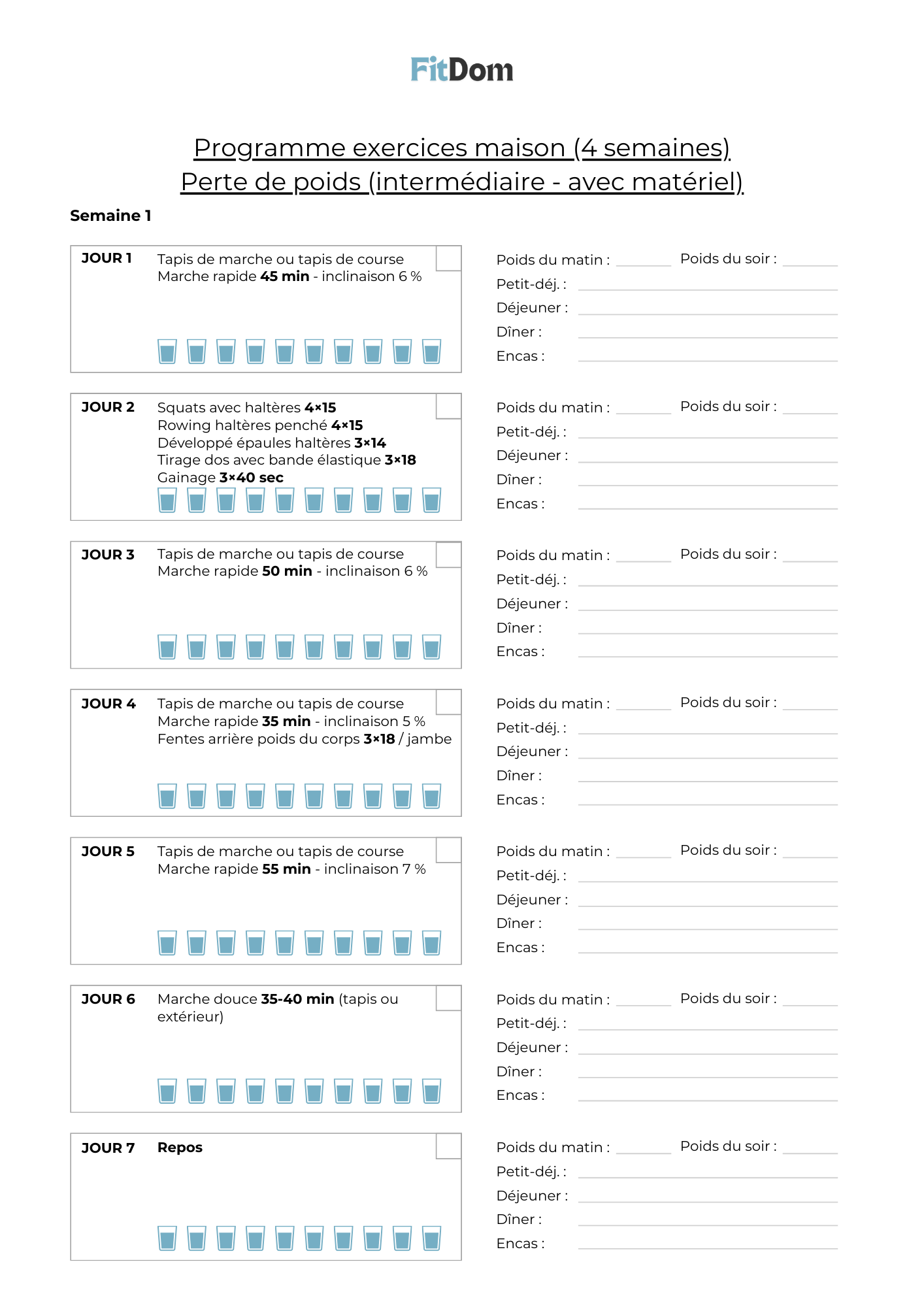 FitDom

Programme exercices maison (4 semaines)
Perte de poids (intermédiaire - avec matériel)

Semaine 1

JOUR 1 Tapis de marche ou tapis de course
Marche rapide 45 min - inclinaison 6 %

Poids du matin : Poids du soir :
Petit-déj. :
Déjeuner :
Dîner :
Encas :

JOUR 2 Squats avec haltères 4×15
Rowing haltères penché 4×15
Développé épaules haltères 3×14
Tirage dos avec bande élastique 3×18
Gainage 3×40 sec

Poids du matin : Poids du soir :
Petit-déj. :
Déjeuner :
Dîner :
Encas :

JOUR 3 Tapis de marche ou tapis de course
Marche rapide 50 min - inclinaison 6 %

Poids du matin : Poids du soir :
Petit-déj. :
Déjeuner :
Dîner :
Encas :

JOUR 4 Tapis de marche ou tapis de course
Marche rapide 35 min - inclinaison 5 %
Fentes arrière poids du corps 3×18 / jambe

Poids du matin : Poids du soir :
Petit-déj. :
Déjeuner :
Dîner :
Encas :

JOUR 5 Tapis de marche ou tapis de course
Marche rapide 55 min - inclinaison 7 %

Poids du matin : Poids du soir :
Petit-déj. :
Déjeuner :
Dîner :
Encas :

JOUR 6 Marche douce 35-40 min (tapis ou extérieur)

Poids du matin : Poids du soir :
Petit-déj. :
Déjeuner :
Dîner :
Encas :

JOUR 7 Repos

Poids du matin : Poids du soir :
Petit-déj. :
Déjeuner :
Dîner :
Encas :